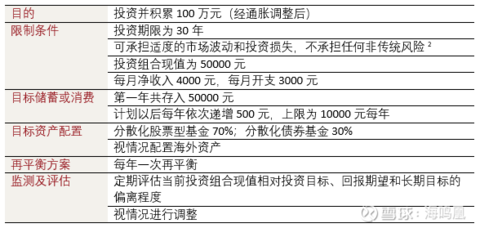 | 目的 | 投资并积累 100 万元（经通胀调整后） |
|---|---|
| 限制条件 | 投资期限为 30 年 |
| | 可承担适度的市场波动和投资损失，不承担任何非传统风险 $^2$ |
| | 投资组合现值为 50000 元 |
| | 每月净收入 4000 元，每月开支 3000 元 |
| 目标储蓄或消费 | 第一年共存入 50000 元 |
| | 计划以后每年依次递增 500 元，上限为 10000 元每年 |
| 目标资产配置 | 分散化股票型基金 70%；分散化债券基金 30% |
| | 视情况配置海外资产 |
| 再平衡方案 | 每年一次再平衡 |
| 监测及评估 | 定期评估当前投资组合现值相对投资目标、回报期望和长期目标的偏离程度 |
| | 视情况进行调整 |

雪球：海鸣凰